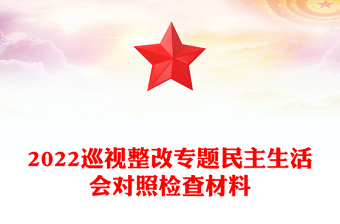 2022巡视整改专题民主生活会对照检查材料